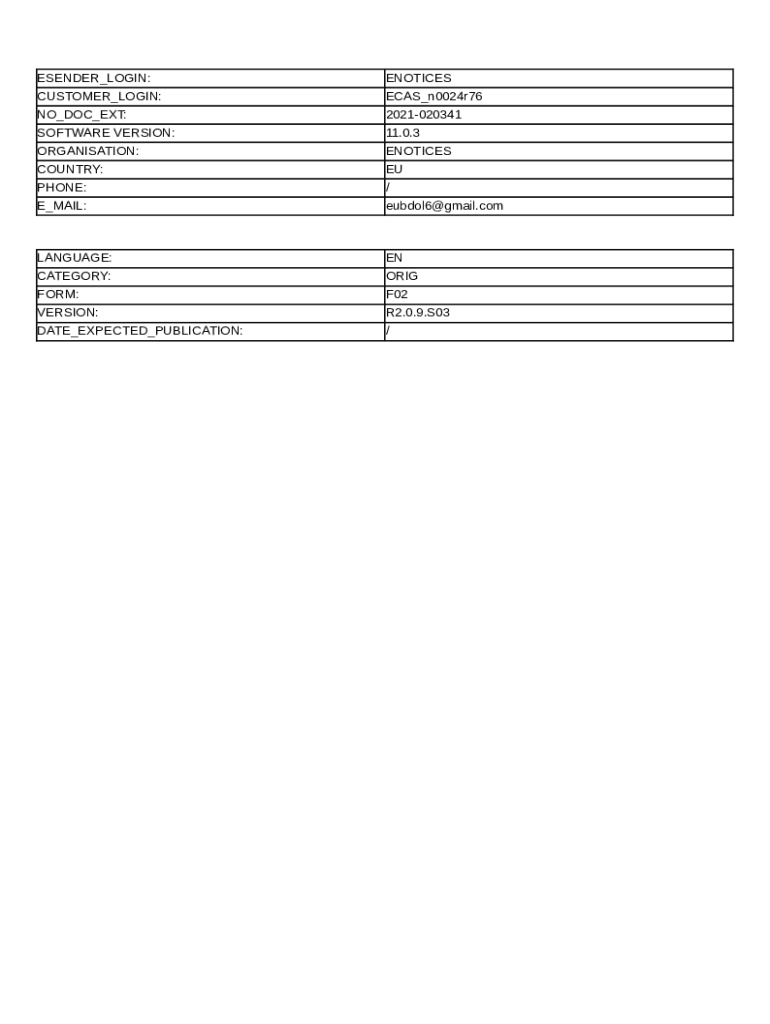 | ESENDER_LOGIN: | ENOTICES |
|---|---|
| CUSTOMER_LOGIN: | ECAS_n0024r76 |
| NO_DOC_EXT: | 2021-020341 |
| SOFTWARE VERSION: | 11.0.3 |
| ORGANISATION: | ENOTICES |
| COUNTRY: | EU |
| PHONE: | / |
| E_MAIL: | eubdol6@gmail.com |

| LANGUAGE: | EN |
|---|---|
| CATEGORY: | ORIG |
| FORM: | F02 |
| VERSION: | R2.0.9.S03 |
| DATE_EXPECTED_PUBLICATION: | / |